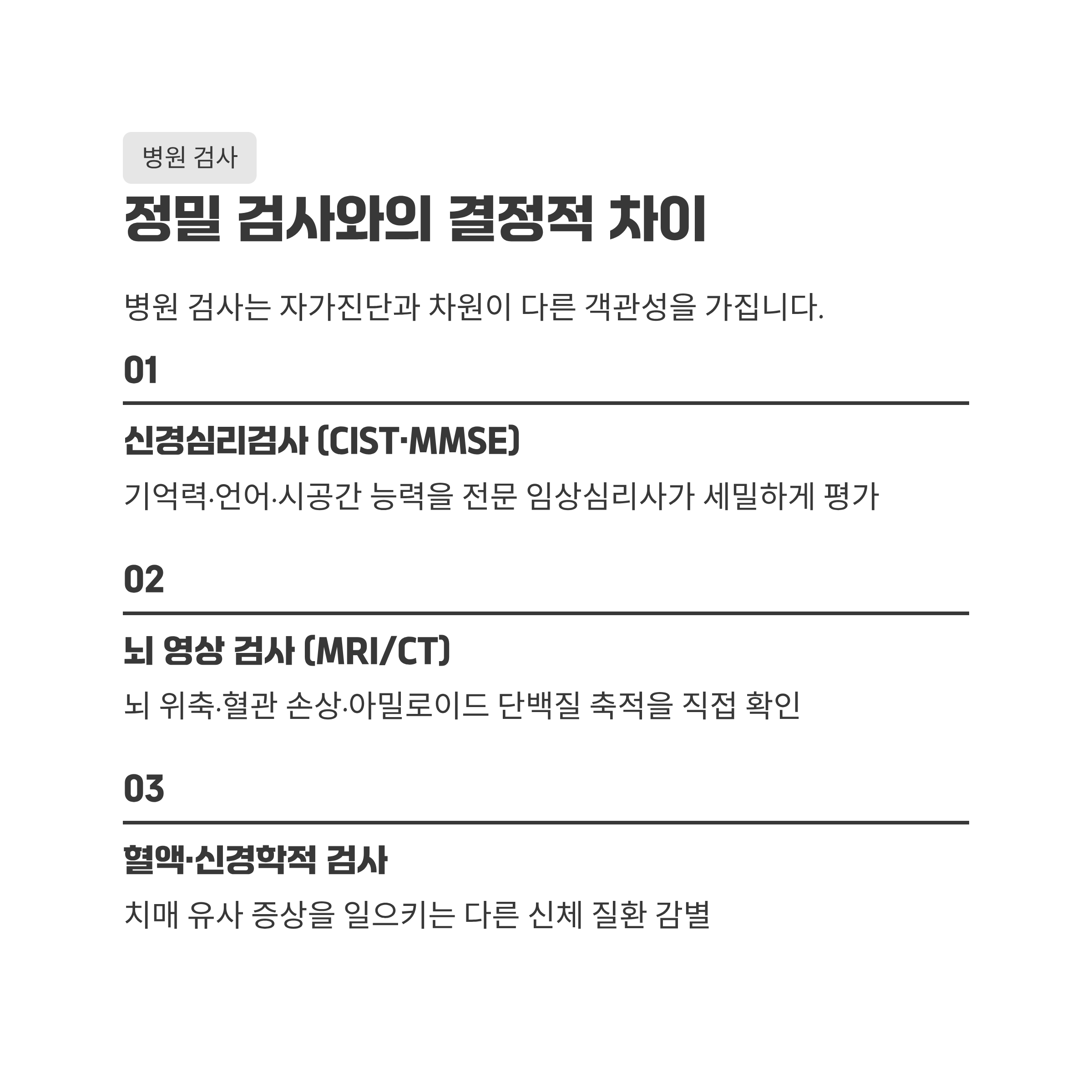 병원 검사

정밀 검사와의 결정적 차이

병원 검사는 자가진단과 차원이 다른 객관성을 가집니다.

01

신경심리검사 (CIST·MMSE)

기억력·언어·시공간 능력을 전문 임상심리사가 세밀하게 평가

02

뇌 영상 검사 (MRI/CT)

뇌 위축·혈관 손상·아밀로이드 단백질 축적을 직접 확인

03

혈액·신경학적 검사

치매 유사 증상을 일으키는 다른 신체 질환 감별